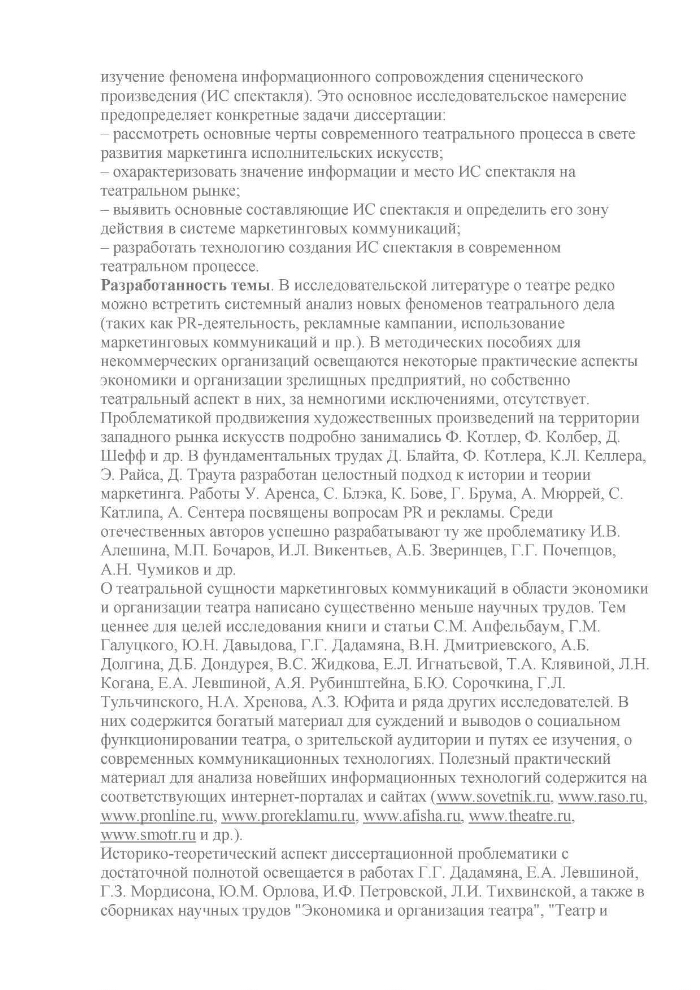 изучение феномена информационного сопровождения сценического произведения (ИС спектакля). Это основное исследовательское намерение предопределяет конкретные задачи диссертации:
– рассмотреть основные черты современного театрального процесса в свете развития маркетинга исполнительских искусств;
– охарактеризовать значение информации и место ИС спектакля на театральном рынке;
– выявить основные составляющие ИС спектакля и определить его зону действия в системе маркетинговых коммуникаций;
– разработать технологию создания ИС спектакля в современном театральном процессе.

Разработанность темы. В исследовательской литературе о театре редко можно встретить системный анализ новых феноменов театрального дела (таких как PR-деятельность, рекламные кампании, использование маркетинговых коммуникаций и пр.). В методических пособиях для некоммерческих организаций освещаются некоторые практические аспекты экономики и организации зрелищных предприятий, но собственно театральный аспект в них, за немногими исключениями, отсутствует. Проблематикой продвижения художественных произведений на территории западного рынка искусств подробно занимались Ф. Котлер, Ф. Колбер, Д. Шефф и др. В фундаментальных трудах Д. Блайта, Ф. Котлера, К.Л. Келлера, Э. Райса, Д. Траута разработан целостный подход к истории и теории маркетинга. Работы У. Аренса, С. Блэка, К. Бове, Г. Брума, А. Мюррей, С. Катлипа, А. Сентера посвящены вопросам PR и рекламы. Среди отечественных авторов успешно разрабатывают ту же проблематику И.В. Алешина, М.П. Бочаров, И.Л. Викентьев, А.Б. Зверинцев, Г.Г. Почепцов, А.Н. Чумиков и др.

О театральной сущности маркетинговых коммуникаций в области экономики и организации театра написано существенно меньше научных трудов. Тем ценнее для целей исследования книги и статьи С.М. Апфельбаум, Г.М. Галуцкого, Ю.Н. Давыдова, Г.Г. Дадамяна, В.Н. Дмитриевского, А.Б. Долгина, Д.Б. Дондурея, В.С. Жидкова, Е.Л. Игнатьевой, Т.А. Клявиной, Л.Н. Когана, Е.А. Левшиной, А.Я. Рубинштейна, Б.Ю. Сорочкина, Г.Л. Тульчинского, Н.А. Хренова, А.З. Юфита и ряда других исследователей. В них содержится богатый материал для суждений и выводов о социальном функционировании театра, о зрительской аудитории и путях ее изучения, о современных коммуникационных технологиях. Полезный практический материал для анализа новейших информационных технологий содержится на соответствующих интернет-порталах и сайтах (www.sovetnik.ru, www.raso.ru, www.pronline.ru, www.proreklamu.ru, www.afisha.ru, www.theatre.ru, www.smotr.ru и др.).

Историко-теоретический аспект диссертационной проблематики с достаточной полнотой освещается в работах Г.Г. Дадамяна, Е.А. Левшиной, Г.З. Мордисона, Ю.М. Орлова, И.Ф. Петровской, Л.И. Тихвинской, а также в сборниках научных трудов "Экономика и организация театра", "Театр и